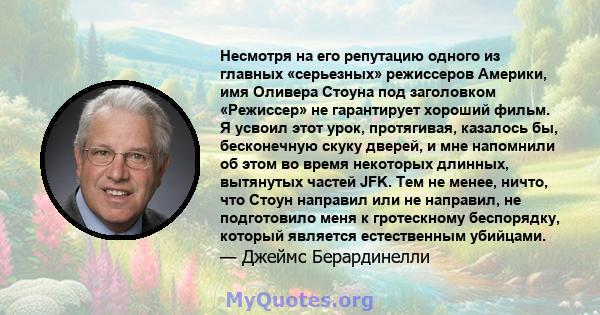 Несмотря на его репутацию одного из главных «серьезных» режиссеров Америки, имя Оливера Стоуна под заголовком «Режиссер» не гарантирует хороший фильм. Я усвоил этот урок, протягивая, казалось бы, бесконечную скуку дверей, и мне напомнили об этом во время некоторых длинных, вытянутых частей JFK. Тем не менее, ничто, что Стоун направил или не направил, не подготовило меня к гротескному беспорядку, который является естественным убийцами.
— Джеймс Берардинелли

MyQuotes.org